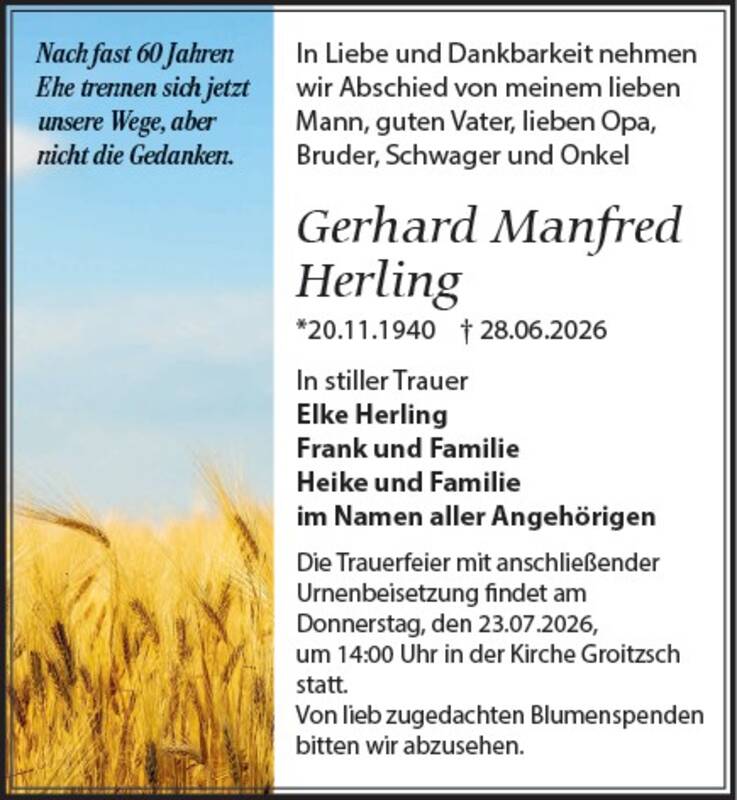 Nach fast 60 Jahren Ehe trennen sich jetzt unsere Wege, aber nicht die Gedanken.

In Liebe und Dankbarkeit nehmen wir Abschied von meinem lieben Mann, guten Vater, lieben Opa, Bruder, Schwager und Onkel

Gerhard Manfred Herling

*20.11.1940 † 28.06.2026

In stiller Trauer
Elke Herling
Frank und Familie
Heike und Familie
im Namen aller Angehörigen

Die Trauerfeier mit anschließender Urnenbeisetzung findet am Donnerstag, den 23.07.2026, um 14:00 Uhr in der Kirche Groitzsch statt.
Von lieb zugedachten Blumenspenden bitten wir abzusehen.